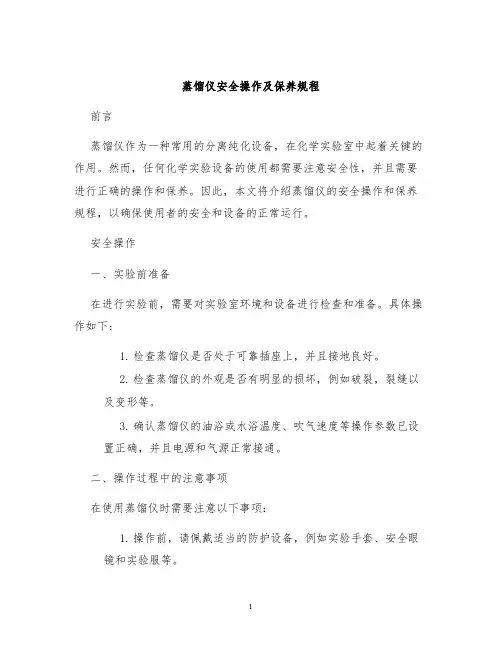 蒸馏仪安全操作及保养规程

前言

蒸馏仪作为一种常用的分离纯化设备，在化学实验室中起着关键的作用。然而，任何化学实验设备的使用都需要注意安全性，并且需要进行正确的操作和保养。因此，本文将介绍蒸馏仪的安全操作和保养规程，以确保使用者的安全和设备的正常运行。

安全操作

一、实验前准备

在进行实验前，需要对实验室环境和设备进行检查和准备。具体操作如下：

1. 检查蒸馏仪是否处于可靠插座上，并且接地良好。

2. 检查蒸馏仪的外观是否有明显的损坏，例如破裂，裂缝以及变形等。

3. 确认蒸馏仪的油浴或水浴温度、吹气速度等操作参数已设置正确，并且电源和气源正常接通。

二、操作过程中的注意事项

在使用蒸馏仪时需要注意以下事项：

1. 操作前，请佩戴适当的防护设备，例如实验手套、安全眼镜和实验服等。

1